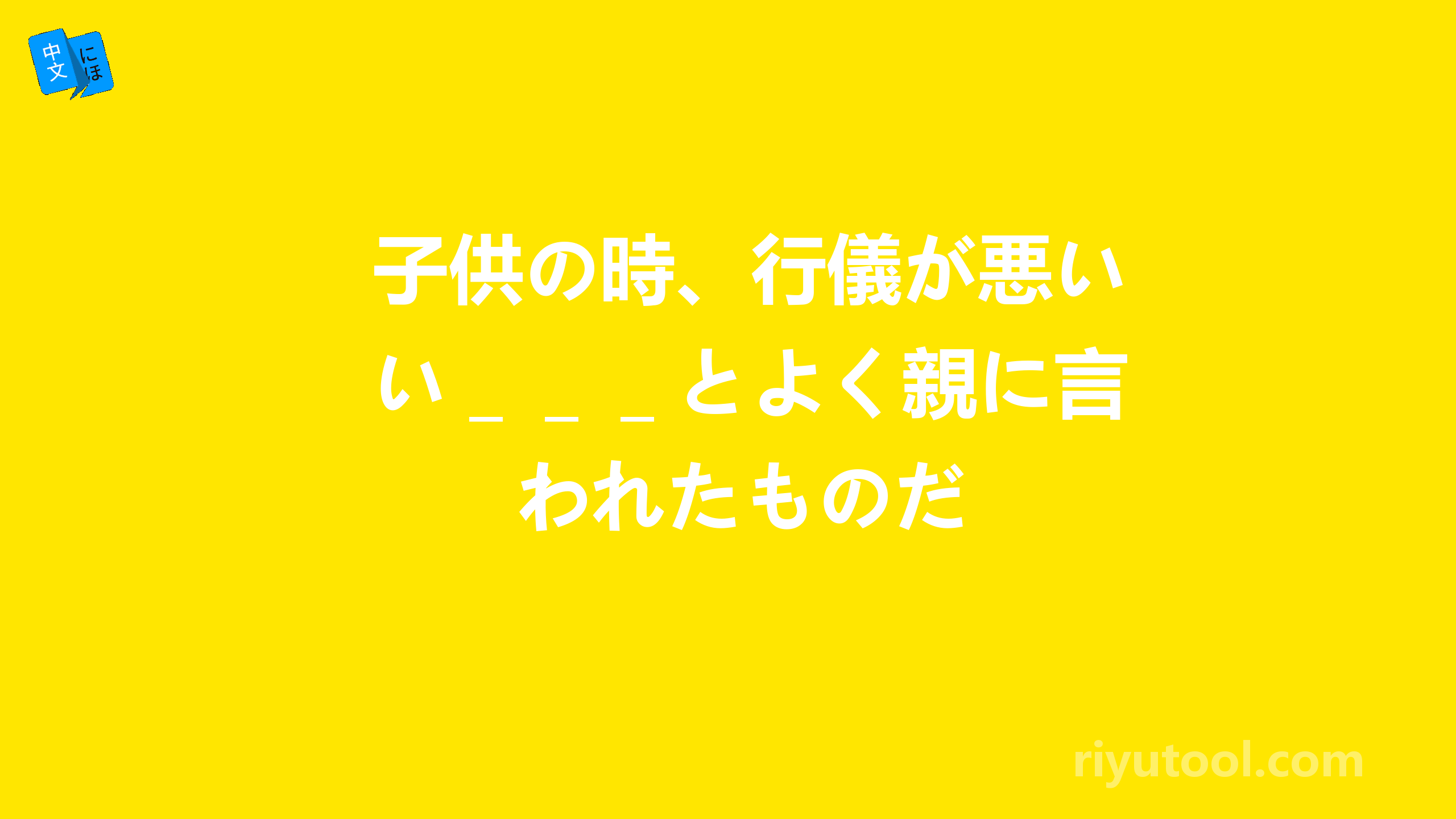 中文 にほ

子供の時、行儀が悪いい＿＿＿とよく親に言われたものだ

riyutool.com